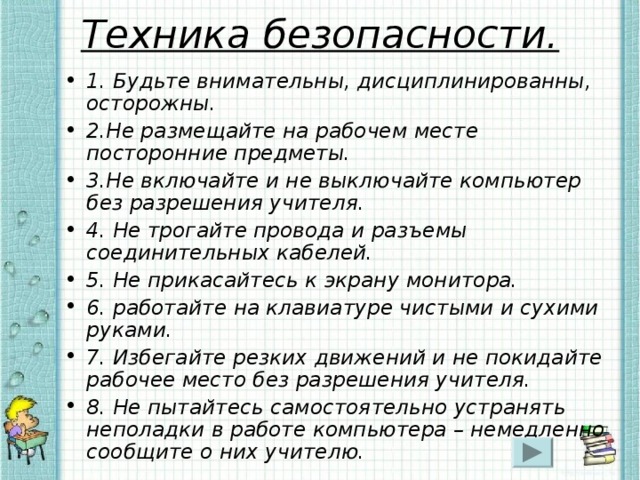 Техника безопасности.

• 1. Будьте внимательны, дисциплинированны, осторожны.

• 2.Не размещайте на рабочем месте посторонние предметы.

• 3.Не включайте и не выключайте компьютер без разрешения учителя.

• 4. Не трогайте провода и разъемы соединительных кабелей.

• 5. Не прикасайтесь к экрану монитора.

• 6. работайте на клавиатуре чистыми и сухими руками.

• 7. Избегайте резких движений и не покидайте рабочее место без разрешения учителя.

• 8. Не пытайтесь самостоятельно устранять неполадки в работе компьютера – немедленно сообщите о них учителю.